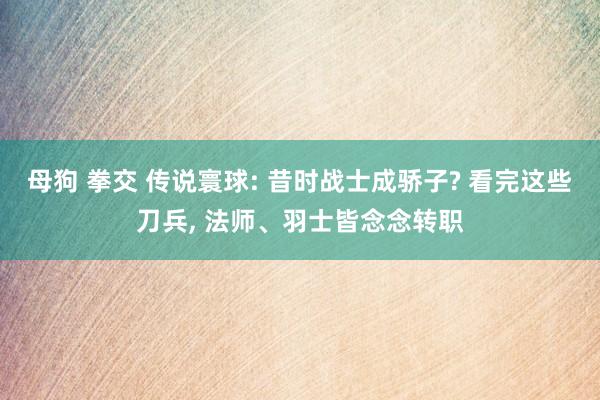 母狗 拳交 传说寰球: 昔时战士成骄子? 看完这些刀兵, 法师、羽士皆念念转职